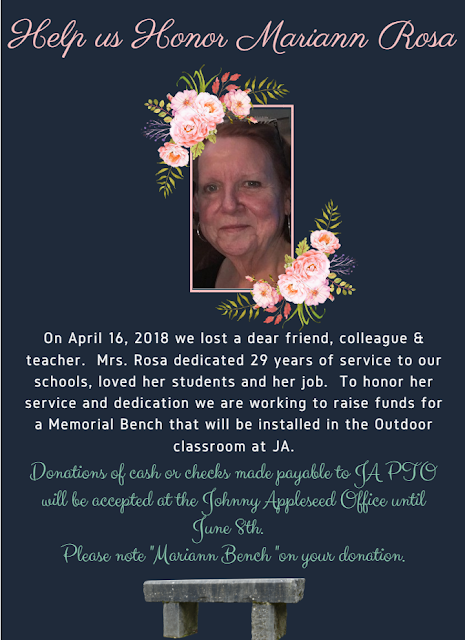 Help us Honor Mariann Rosa

On April 16, 2018 we lost a dear friend, colleague & teacher. Mrs. Rosa dedicated 29 years of service to our schools, loved her students and her job. To honor her service and dedication we are working to raise funds for a Memorial Bench that will be installed in the Outdoor classroom at JA.

Donations of cash or checks made payable to JA PTO will be accepted at the Johnny Appleseed Office until June 8th.

Please note "Mariann Bench "on your donation.